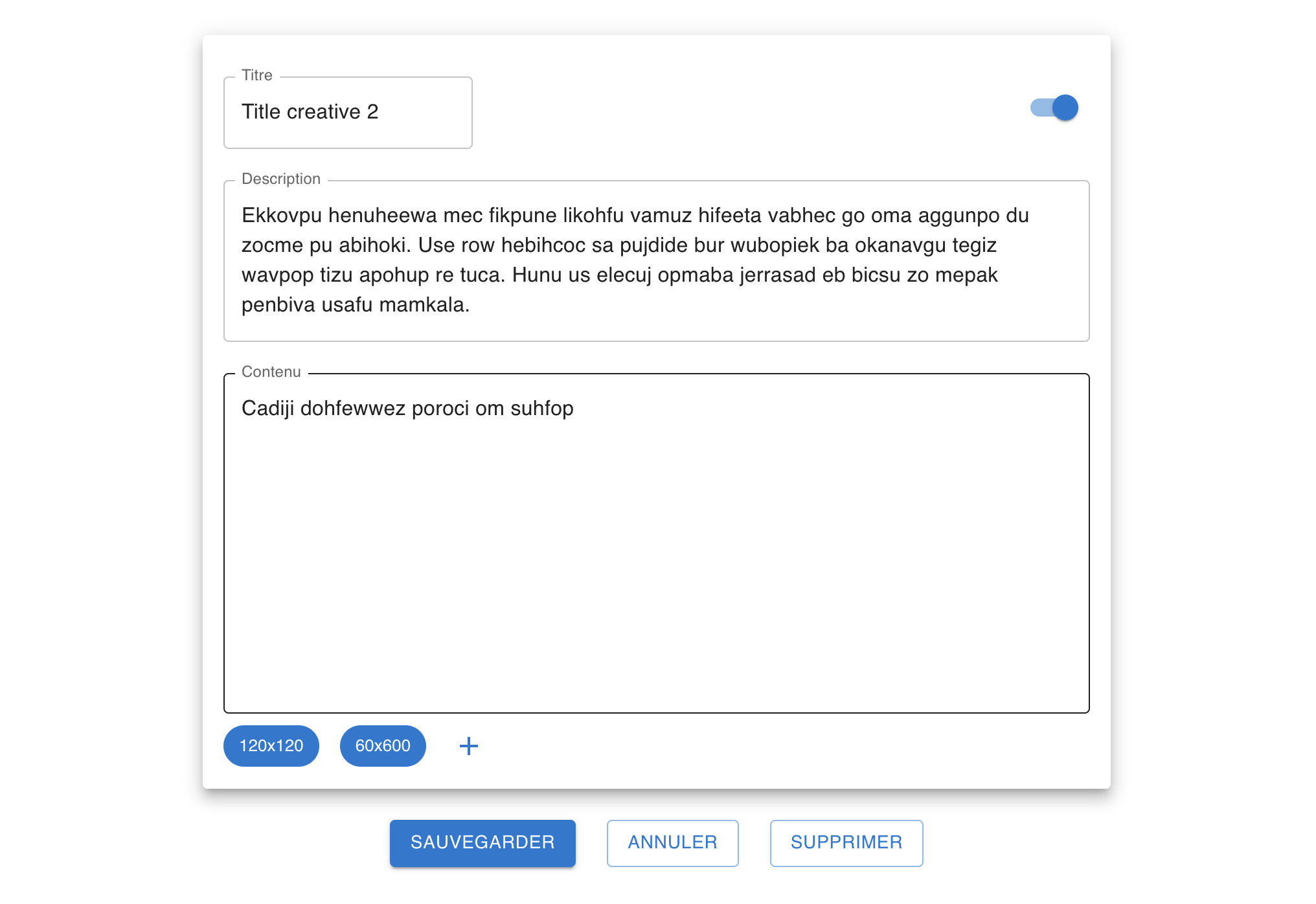 Titre
Title creative 2

Description
Ekkovpu henuheewa mec fikpune likohfu vamuz hifeeta vabhec go oma aggunpo du zocme pu abihoki. Use row hebihcoc sa pujdide bur wubopiek ba okanavgu tegiz wavpop tizu apohup re tuca. Hunu us elecuj opmaba jerrasad eb bicsu zo mepak penbiva usafu mamkala.

Contenu
Cadiji dohfewwez poroci om suhfop

120x120
60x600
+

SAUVEGARDER
ANNULER
SUPPRIMER